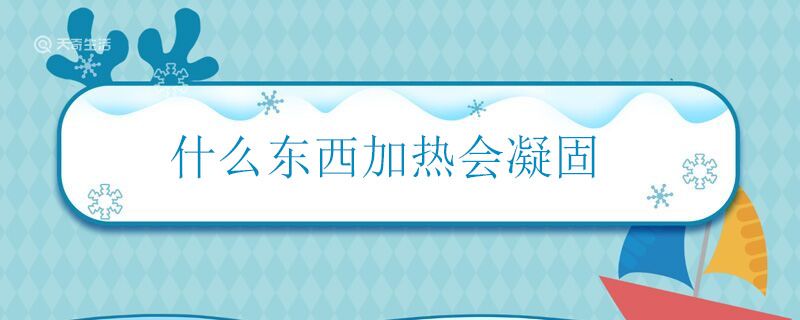 天奇生活

什么东西加热会凝固